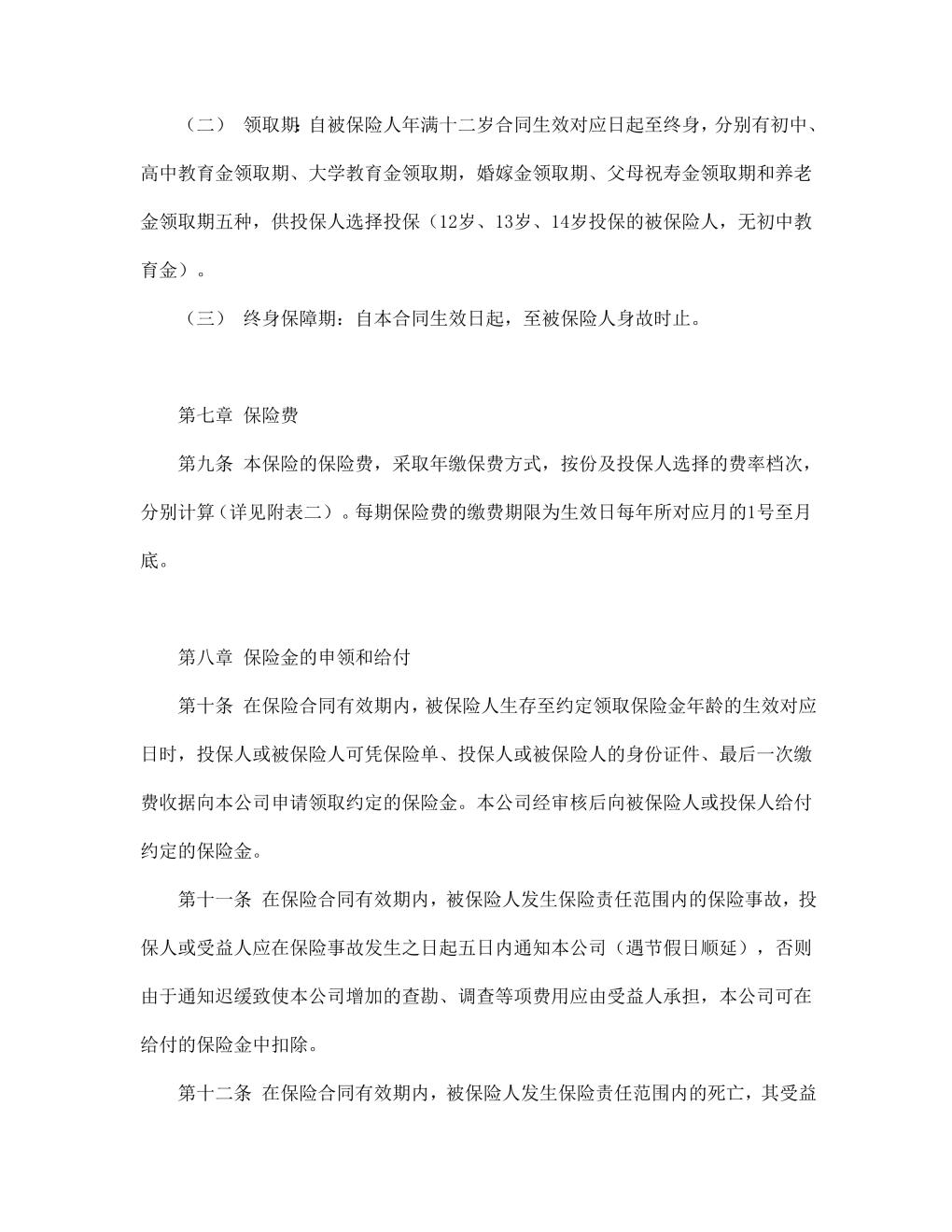 （二） 领取期：自被保险人年满十二岁合同生效对应日起至终身，分别有初中、高中教育金领取期、大学教育金领取期，婚嫁金领取期、父母祝寿金领取期和养老金领取期五种，供投保人选择投保（12岁、13岁、14岁投保的被保险人，无初中教育金）。

（三） 终身保障期：自本合同生效日起，至被保险人身故时止。

第七章 保险费

第九条 本保险的保险费，采取年缴保费方式，按份及投保人选择的费率档次，分别计算（详见附表二）。每期保险费的缴费期限为生效日每年所对应月的1号至月底。

第八章 保险金的申领和给付

第十条 在保险合同有效期内，被保险人生存至约定领取保险金年龄的生效对应日时，投保人或被保险人可凭保险单、投保人或被保险人的身份证件、最后一次缴费收据向本公司申请领取约定的保险金。本公司经审核后向被保险人或投保人给付约定的保险金。

第十一条 在保险合同有效期内，被保险人发生保险责任范围内的保险事故，投保人或受益人应在保险事故发生之日起五日内通知本公司（遇节假日顺延），否则由于通知迟缓致使本公司增加的查勘、调查等项费用应由受益人承担，本公司可在给付的保险金中扣除。

第十二条 在保险合同有效期内，被保险人发生保险责任范围内的死亡，其受益